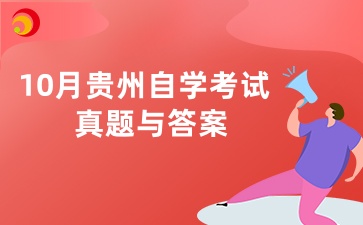 10月贵州自学考试
真题与答案